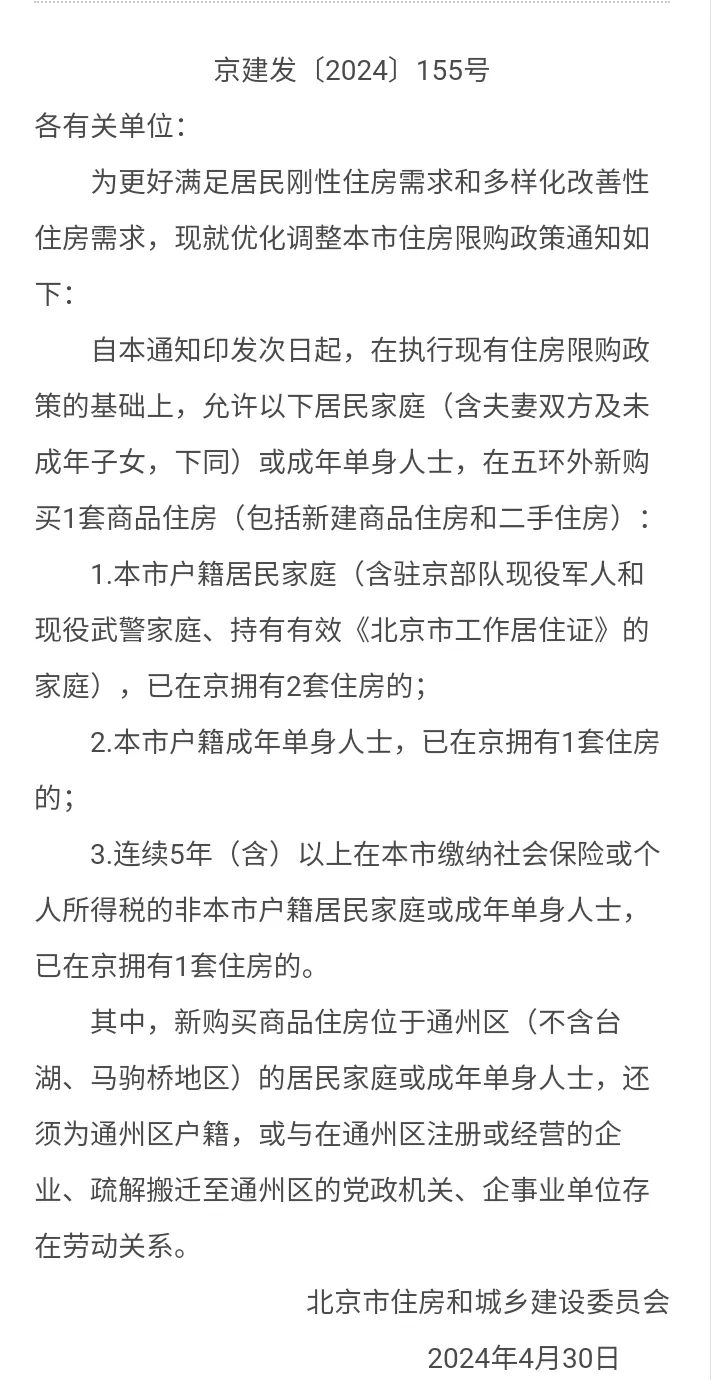 京建发〔2024〕155号

各有关单位：

为更好满足居民刚性住房需求和多样化改善性住房需求，现就优化调整本市住房限购政策通知如下：

自本通知印发次日起，在执行现有住房限购政策的基础上，允许以下居民家庭（含夫妻双方及未成年子女，下同）或成年单身人士，在五环外新购买1套商品住房（包括新建商品住房和二手住房）：

1.本市户籍居民家庭（含驻京部队现役军人和现役武警家庭、持有有效《北京市工作居住证》的家庭），已在京拥有2套住房的；

2.本市户籍成年单身人士，已在京拥有1套住房的；

3.连续5年（含）以上在本市缴纳社会保险或个人所得税的非本市户籍居民家庭或成年单身人士，已在京拥有1套住房的。

其中，新购买商品住房位于通州区（不含台湖、马驹桥地区）的居民家庭或成年单身人士，还须为通州区户籍，或与在通州区注册或经营的企业、疏解搬迁至通州区的党政机关、企事业单位存在劳动关系。

北京市住房和城乡建设委员会

2024年4月30日